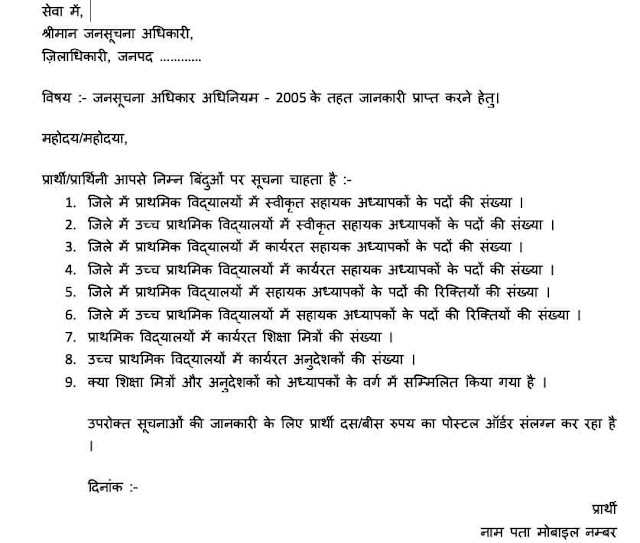 सेवा में,
श्रीमान जनसूचना अधिकारी,
ज़िलाधिकारी, जनपद ...........

विषय :- जनसूचना अधिकार अधिनियम - 2005 के तहत जानकारी प्राप्त करने हेतु।

महोदय/महोदया,

प्रार्थी/प्रार्थिनी आपसे निम्न बिंदुओं पर सूचना चाहता है :-

1. जिले में प्राथमिक विद्यालयों में स्वीकृत सहायक अध्यापकों के पदों की संख्या ।
2. जिले में उच्च प्राथमिक विद्यालयों में स्वीकृत सहायक अध्यापकों के पदों की संख्या ।
3. जिले में प्राथमिक विद्यालयों में कार्यरत सहायक अध्यापकों के पदों की संख्या ।
4. जिले में उच्च प्राथमिक विद्यालयों में कार्यरत सहायक अध्यापकों के पदों की संख्या ।
5. जिले में प्राथमिक विद्यालयों में सहायक अध्यापकों के पदों की रिक्तियों की संख्या ।
6. जिले में उच्च प्राथमिक विद्यालयों में सहायक अध्यापकों के पदों की रिक्तियों की संख्या ।
7. प्राथमिक विद्यालयों में कार्यरत शिक्षा मित्रों की संख्या ।
8. उच्च प्राथमिक विद्यालयों में कार्यरत अनुदेशकों की संख्या ।
9. क्या शिक्षा मित्रों और अनुदेशकों को अध्यापकों के वर्ग में सम्मिलित किया गया है ।

उपरोक्त सूचनाओं की जानकारी के लिए प्रार्थी दस/बीस रुपय का पोस्टल ऑर्डर संलग्न कर रहा है ।

दिनांक :-

प्रार्थी

नाम पता मोबाइल नम्बर